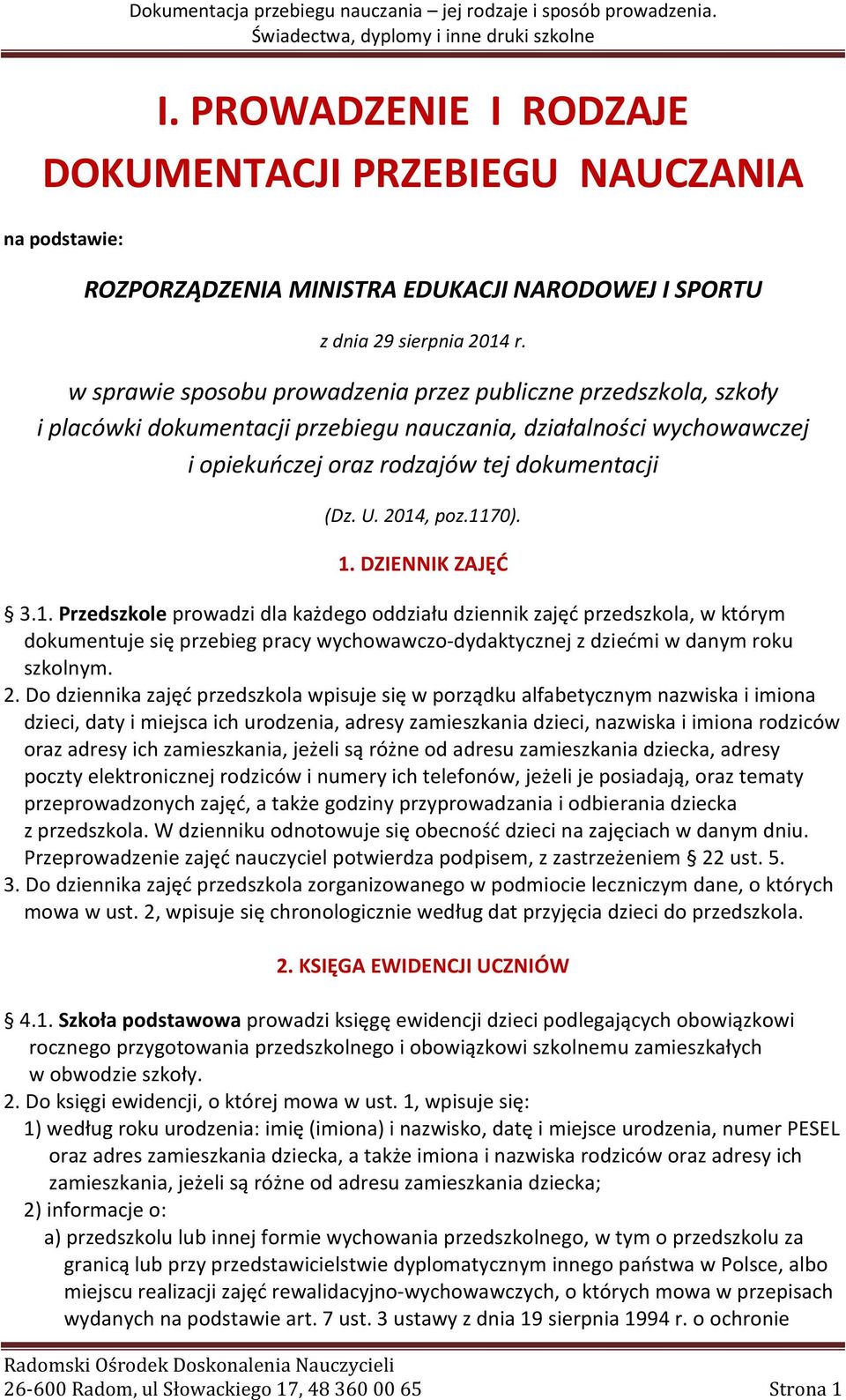 Dokumentacja przebiegu nauczania – jej rodzaje i sposób prowadzenia.
Świadectwa, dyplomy i inne druki szkolne

I. PROWADZENIE I RODZAJE DOKUMENTACJI PRZEBIEGU NAUCZANIA

na podstawie:

ROZPORZĄDZENIA MINISTRA EDUKACJI NARODOWEJ I SPORTU

z dnia 29 sierpnia 2014 r.

w sprawie sposobu prowadzenia przez publiczne przedszkola, szkoły i placówki dokumentacji przebiegu nauczania, działalności wychowawczej i opiekuńczej oraz rodzajów tej dokumentacji

(Dz. U. 2014, poz.1170).

1. DZIENNIK ZAJĘĆ

§ 3.1. Przedszkole prowadzi dla każdego oddziału dziennik zajęć przedszkola, w którym dokumentuje się przebieg pracy wychowawczo-dydaktycznej z dziećmi w danym roku szkolnym.
2. Do dziennika zajęć przedszkola wpisuje się w porządku alfabetycznym nazwiska i imiona dzieci, daty i miejsca ich urodzenia, adresy zamieszkania dzieci, nazwiska i imiona rodziców oraz adresy ich zamieszkania, jeżeli są różne od adresu zamieszkania dziecka, adresy poczty elektronicznej rodziców i numery ich telefonów, jeżeli je posiadają, oraz tematy przeprowadzonych zajęć, a także godziny przyprowadzania i odbierania dziecka z przedszkola. W dzienniku odnotowuje się obecność dzieci na zajęciach w danym dniu. Przeprowadzenie zajęć nauczyciel potwierdza podpisem, z zastrzeżeniem § 22 ust. 5.
3. Do dziennika zajęć przedszkola zorganizowanego w podmiocie leczniczym dane, o których mowa w ust. 2, wpisuje się chronologicznie według dat przyjęcia dzieci do przedszkola.

2. KSIĘGA EWIDENCJI UCZNIÓW

§ 4.1. Szkoła podstawowa prowadzi księgę ewidencji dzieci podlegających obowiązkowi rocznego przygotowania przedszkolnego i obowiązkowi szkolnemu zamieszkałych w obwodzie szkoły.
2. Do księgi ewidencji, o której mowa w ust. 1, wpisuje się:
1) według roku urodzenia: imię (imiona) i nazwisko, datę i miejsce urodzenia, numer PESEL oraz adres zamieszkania dziecka, a także imiona i nazwiska rodziców oraz adresy ich zamieszkania, jeżeli są różne od adresu zamieszkania dziecka;
2) informacje o:
a) przedszkolu lub innej formie wychowania przedszkolnego, w tym o przedszkolu za granicą lub przy przedstawicielstwie dyplomatycznym innego państwa w Polsce, albo miejscu realizacji zajęć rewalidacyjno-wychowawczych, o których mowa w przepisach wydanych na podstawie art. 7 ust. 3 ustawy z dnia 19 sierpnia 1994 r. o ochronie

Radomski Ośrodek Doskonalenia Nauczycieli
26-600 Radom, ul Słowackiego 17, 48 360 00 65 Strona 1